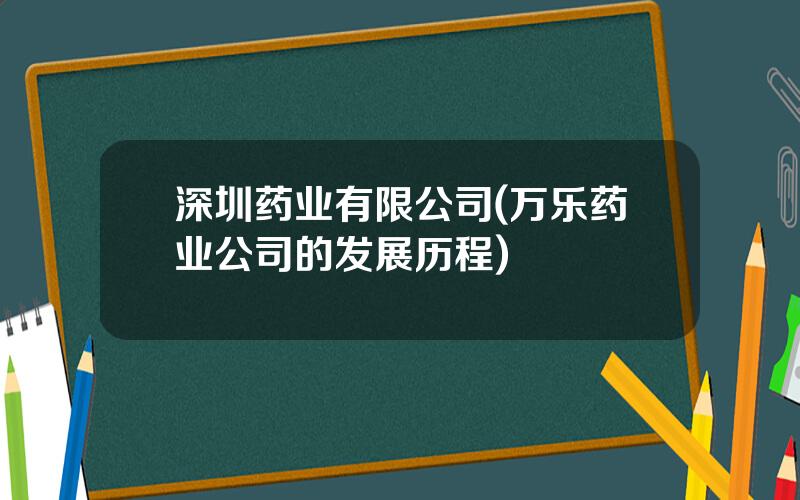 深圳药业有限公司(万乐药业公司的发展历程)